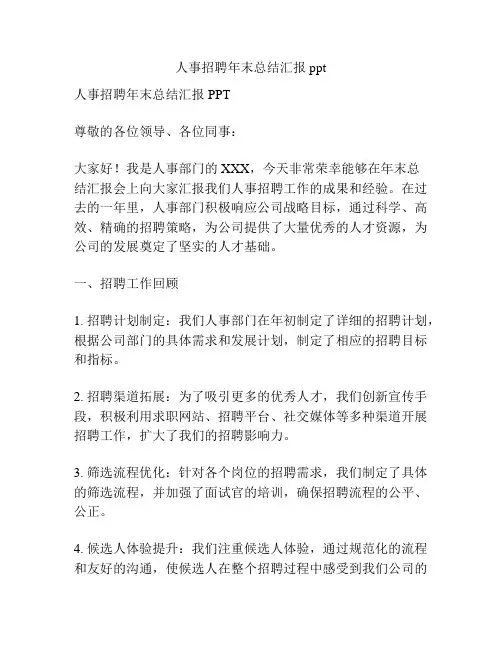 人事招聘年末总结汇报 ppt

人事招聘年末总结汇报 PPT

尊敬的各位领导、各位同事：

大家好！我是人事部门的 XXX，今天非常荣幸能够在年末总结汇报会上向大家汇报我们人事招聘工作的成果和经验。在过去的一年里，人事部门积极响应公司战略目标，通过科学、高效、精确的招聘策略，为公司提供了大量优秀的人才资源，为公司的发展奠定了坚实的人才基础。

一、招聘工作回顾

1. 招聘计划制定：我们人事部门在年初制定了详细的招聘计划，根据公司部门的具体需求和发展计划，制定了相应的招聘目标和指标。

2. 招聘渠道拓展：为了吸引更多的优秀人才，我们创新宣传手段，积极利用求职网站、招聘平台、社交媒体等多种渠道开展招聘工作，扩大了我们的招聘影响力。

3. 筛选流程优化：针对各个岗位的招聘需求，我们制定了具体的筛选流程，并加强了面试官的培训，确保招聘流程的公平、公正。

4. 候选人体验提升：我们注重候选人体验，通过规范化的流程和友好的沟通，使候选人在整个招聘过程中感受到我们公司的